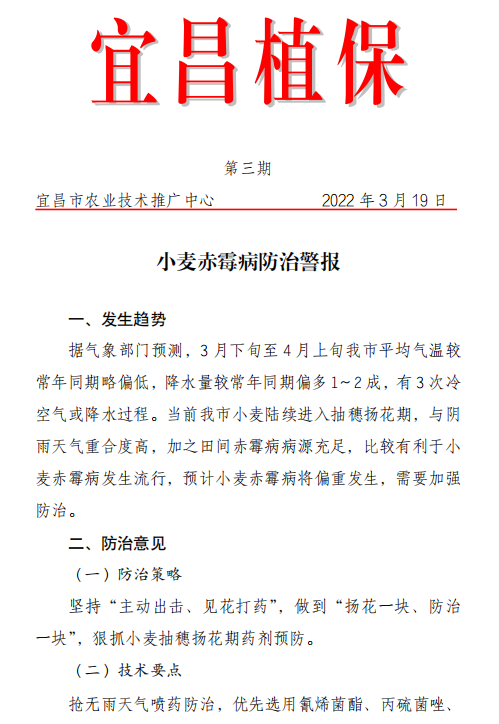 宜昌植保

第三期

宜昌市农业技术推广中心　　　　　　2022 年 3 月 19 日

小麦赤霉病防治警报

一、发生趋势

据气象部门预测，3 月下旬至 4 月上旬我市平均气温较常年同期略偏低，降水量较常年同期偏多 1～2 成，有 3 次冷空气或降水过程。当前我市小麦陆续进入抽穗扬花期，与阴雨天气重合度高，加之田间赤霉病病源充足，比较有利于小麦赤霉病发生流行，预计小麦赤霉病将偏重发生，需要加强防治。

二、防治意见

（一）防治策略

坚持“主动出击、见花打药”，做到“扬花一块、防治一块”，狠抓小麦抽穗扬花期药剂预防。

（二）技术要点

抢无雨天气喷药防治，优先选用氰烯菌酯、丙硫菌唑、